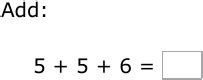 Add:

$5 + 5 + 6 =$